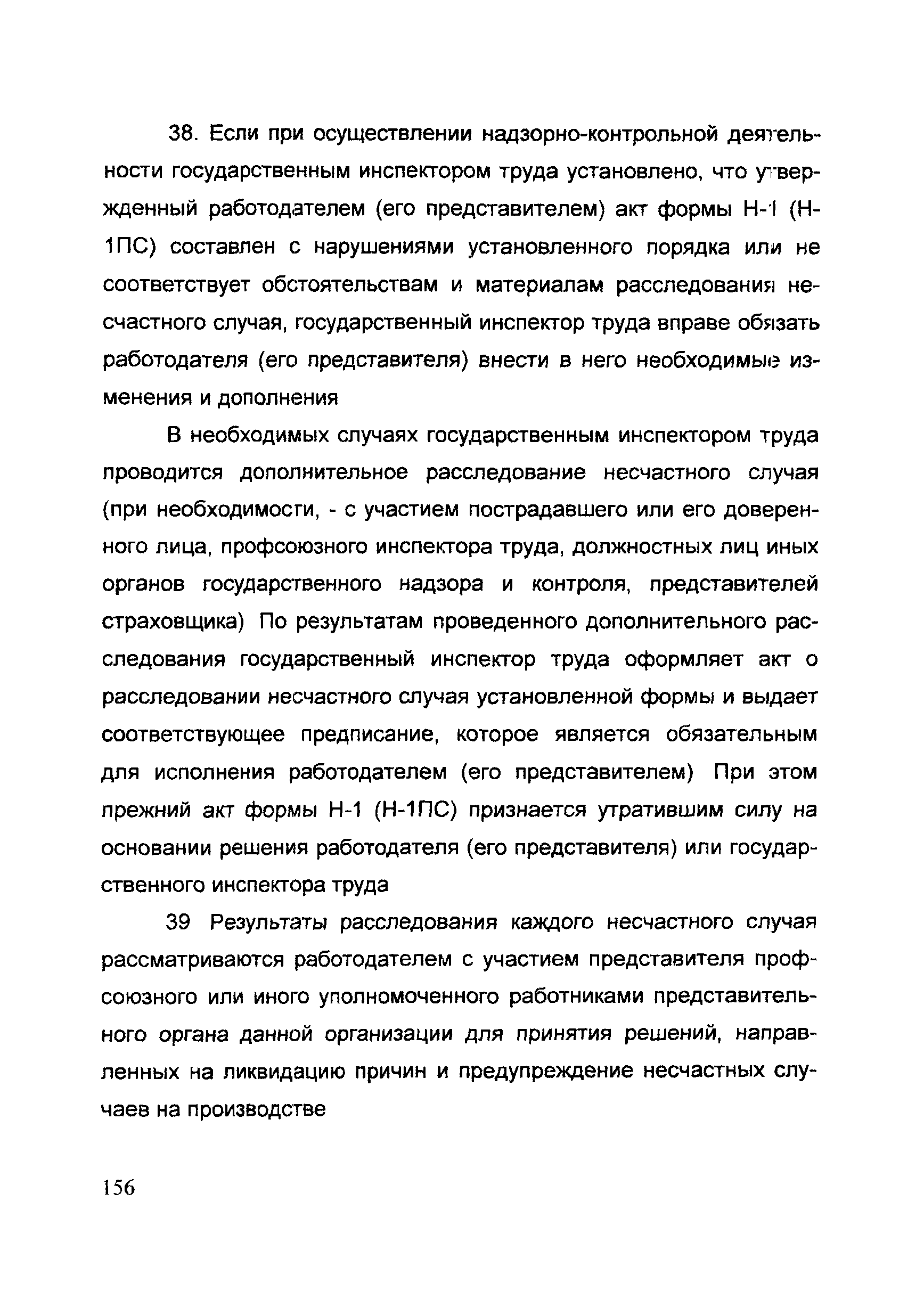 38. Если при осуществлении надзорно-контрольной деятельности государственным инспектором труда установлено, что утвержденный работодателем (его представителем) акт формы Н-1 (Н-1ПС) составлен с нарушениями установленного порядка или не соответствует обстоятельствам и материалам расследования несчастного случая, государственный инспектор труда вправе обязать работодателя (его представителя) внести в него необходимые изменения и дополнения

В необходимых случаях государственным инспектором труда проводится дополнительное расследование несчастного случая (при необходимости, - с участием пострадавшего или его доверенного лица, профсоюзного инспектора труда, должностных лиц иных органов государственного надзора и контроля, представителей страховщика) По результатам проведенного дополнительного расследования государственный инспектор труда оформляет акт о расследовании несчастного случая установленной формы и выдает соответствующее предписание, которое является обязательным для исполнения работодателем (его представителем) При этом прежний акт формы Н-1 (Н-1ПС) признается утратившим силу на основании решения работодателя (его представителя) или государственного инспектора труда

39 Результаты расследования каждого несчастного случая рассматриваются работодателем с участием представителя профсоюзного или иного уполномоченного работниками представительного органа данной организации для принятия решений, направленных на ликвидацию причин и предупреждение несчастных случаев на производстве

156